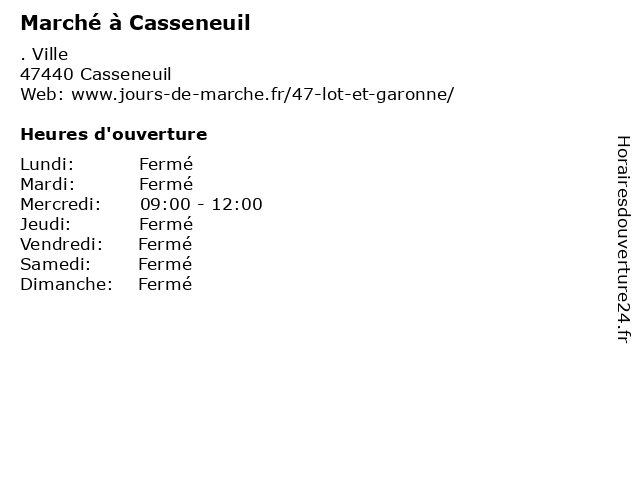 Marché à Casseneuil

. Ville
47440 Casseneuil
Web: www.jours-de-marche.fr/47-lot-et-garonne/

Heures d'ouverture

Lundi: Fermé
Mardi: Fermé
Mercredi: 09:00 - 12:00
Jeudi: Fermé
Vendredi: Fermé
Samedi: Fermé
Dimanche: Fermé

Horairesdouverture24.fr